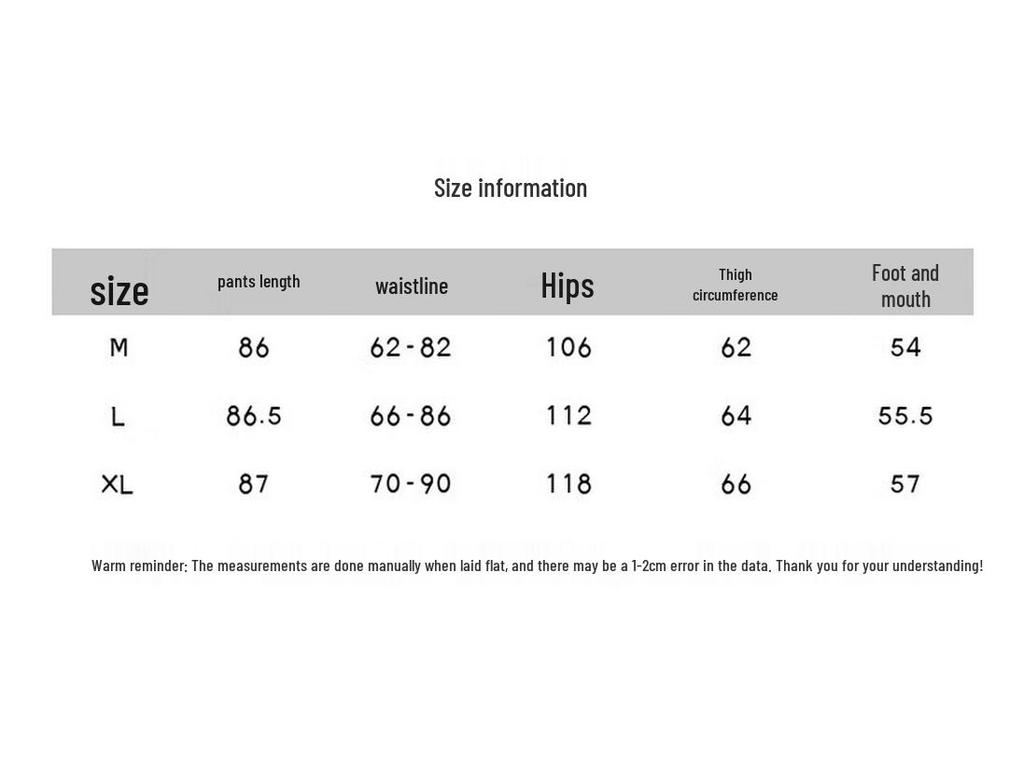 Size information

| size | pants length | waistline | Hips | Thigh circumference | Foot and mouth |
|---|---|---|---|---|---|
| M | 86 | 62-82 | 106 | 62 | 54 |
| L | 86.5 | 66-86 | 112 | 64 | 55.5 |
| XL | 87 | 70-90 | 118 | 66 | 57 |

Warm reminder: The measurements are done manually when laid flat, and there may be a 1-2cm error in the data. Thank you for your understanding!